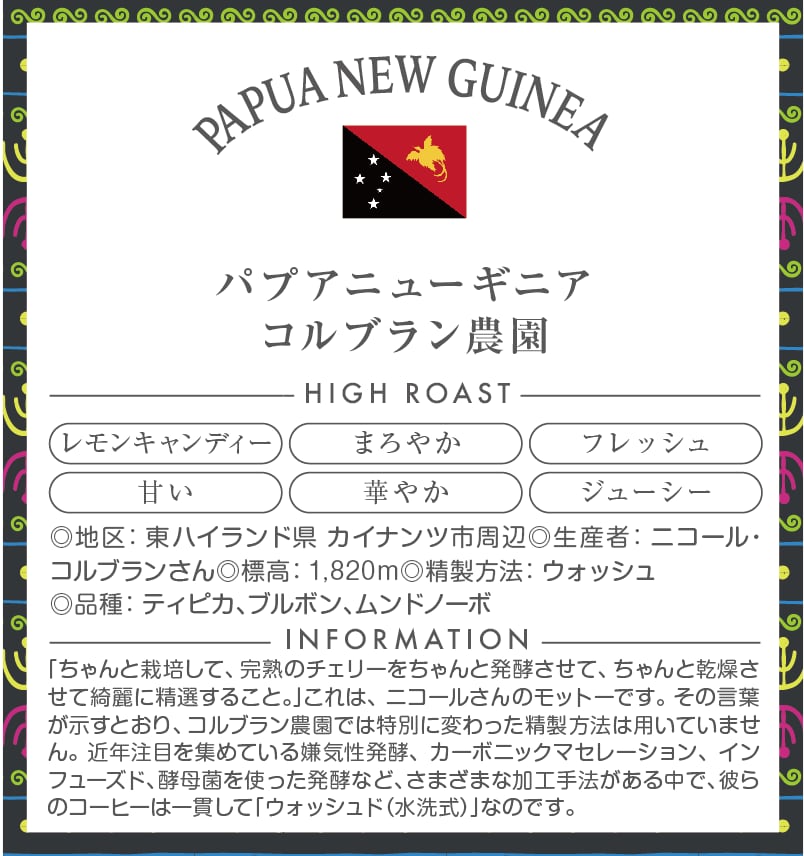 PAPUA NEW GUINEA

パプアニューギニア
コルブラン農園

HIGH ROAST

レモンキャンディー まろやか フレッシュ
甘い 華やか ジューシー

◎地区：東ハイランド県 カイナンツ市周辺◎生産者：ニコール・コルブランさん◎標高：1,820m◎精製方法：ウォッシュ
◎品種：ティピカ、ブルボン、ムンドノーボ

INFORMATION

「ちゃんと栽培して、完熟のチェリーをちゃんと発酵させて、ちゃんと乾燥させて綺麗に精選すること。」これは、ニコールさんのモットーです。その言葉が示すとおり、コルブラン農園では特別に変わった精製方法は用いていません。近年注目を集めている嫌気性発酵、カーボニックマセレーション、インフューズド、酵母菌を使った発酵など、さまざまな加工手法がある中で、彼らのコーヒーは一貫して「ウォッシュド（水洗式）」なのです。